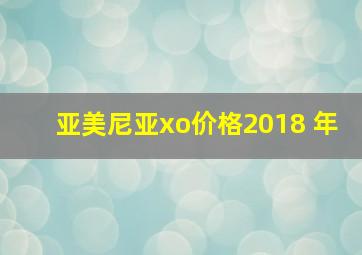 亚美尼亚xo价格2018 年